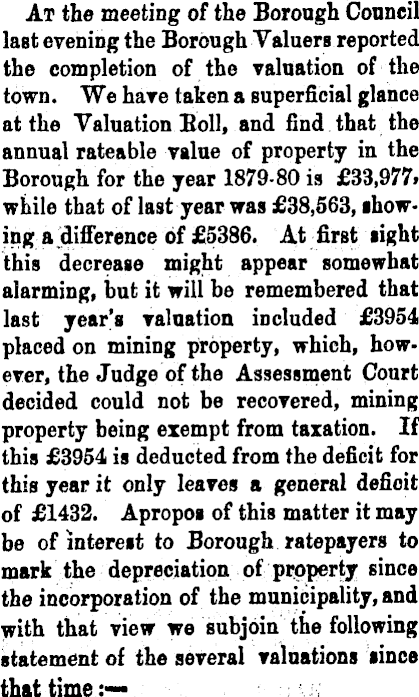 At the meeting of the Borough Council last evening the Borough Valuers reported the completion of the valuation of the town. We have taken a superficial glance at the Valuation Roll, and find that the annual rateable value of property in the Borough for the year 1879-80 is £33,977, while that of last year was £38,563, showing a difference of £5386. At first sight this decrease might appear somewhat alarming, but it will be remembered that last year's valuation included £3954 placed on mining property, which, however, the Judge of the Assessment Court decided could not be recovered, mining property being exempt from taxation. If this £3954 is deducted from the deficit for this year it only leaves a general deficit of £1432. Apropos of this matter it may be of interest to Borough ratepayers to mark the depreciation of property since the incorporation of the municipality, and with that view we subjoin the following statement of the several valuations since that time :—